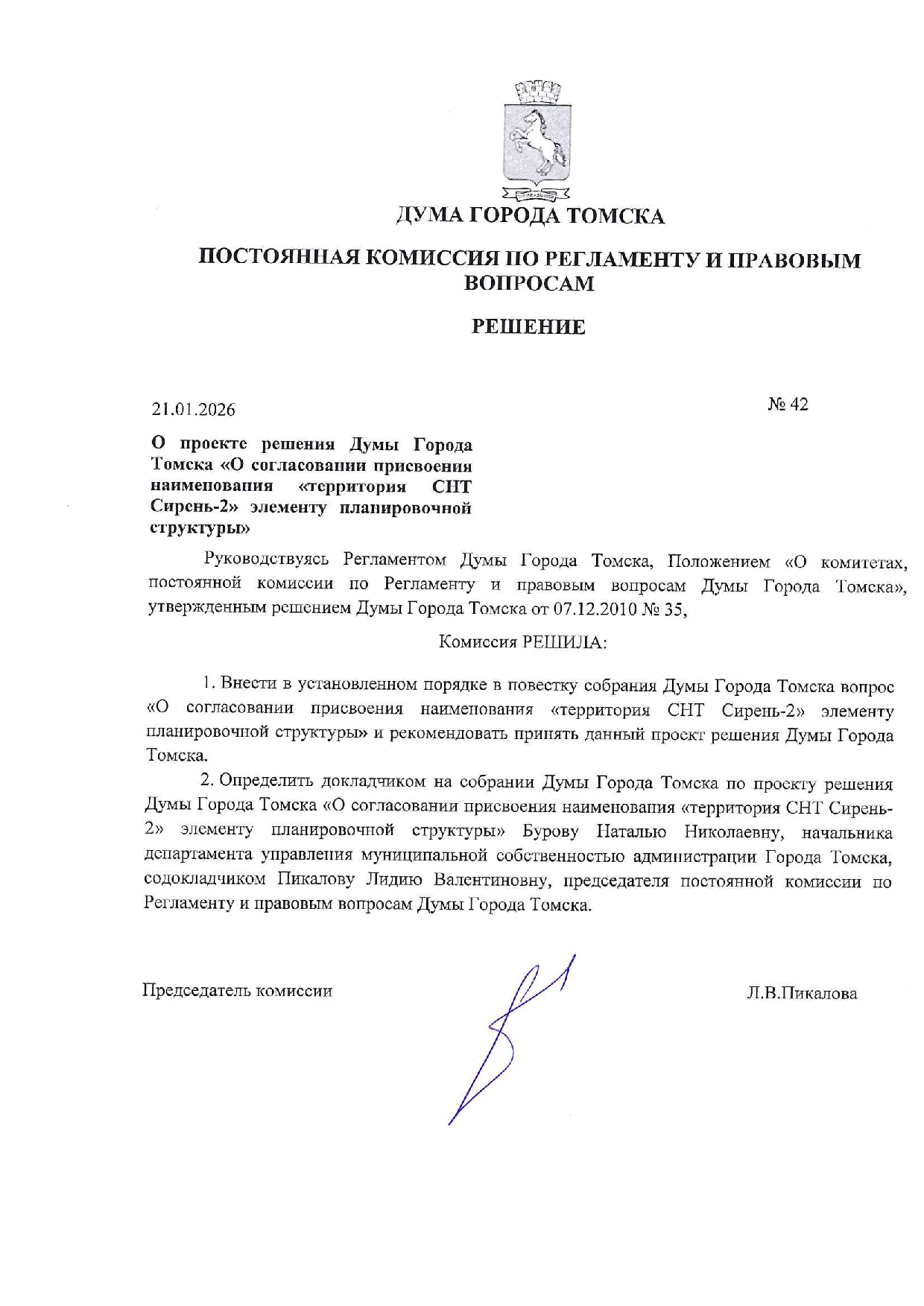 ДУМА ГОРОДА ТОМСКА

ПОСТОЯННАЯ КОМИССИЯ ПО РЕГЛАМЕНТУ И ПРАВОВЫМ ВОПРОСАМ

РЕШЕНИЕ

21.01.2026

№ 42

О проекте решения Думы Города Томска «О согласовании присвоения наименования «территория СНТ Сирень-2» элементу планировочной структуры»

Руководствуясь Регламентом Думы Города Томска, Положением «О комитетах, постоянной комиссии по Регламенту и правовым вопросам Думы Города Томска», утвержденным решением Думы Города Томска от 07.12.2010 № 35,

Комиссия РЕШИЛА:

1. Внести в установленном порядке в повестку собрания Думы Города Томска вопрос «О согласовании присвоения наименования «территория СНТ Сирень-2» элементу планировочной структуры» и рекомендовать принять данный проект решения Думы Города Томска.

2. Определить докладчиком на собрании Думы Города Томска по проекту решения Думы Города Томска «О согласовании присвоения наименования «территория СНТ Сирень-2» элементу планировочной структуры» Бурову Наталью Николаевну, начальника департамента управления муниципальной собственностью администрации Города Томска, содокладчиком Пикалову Лидию Валентиновну, председателя постоянной комиссии по Регламенту и правовым вопросам Думы Города Томска.

Председатель комиссии

Л.В.Пикалова